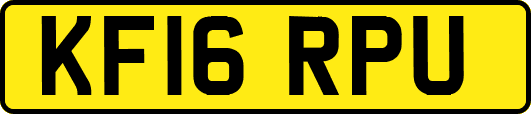 KF16 RPU